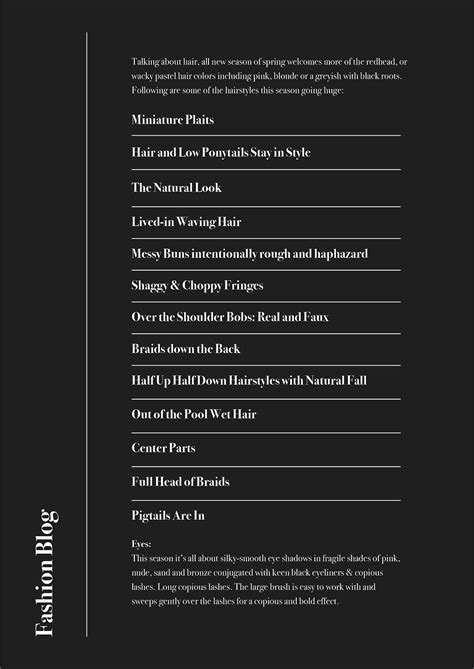 Fashion Blog

Talking about hair, all new season of spring welcomes more of the redhead, or wacky pastel hair colors including pink, blonde or a greyish with black roots. Following are some of the hairstyles this season going huge:

Miniature Plaits

Hair and Low Ponytails Stay in Style

The Natural Look

Lived-in Waving Hair

Messy Buns intentionally rough and haphazard

Shaggy & Choppy Fringes

Over the Shoulder Bobs: Real and Faux

Braids down the Back

Half Up Half Down Hairstyles with Natural Fall

Out of the Pool Wet Hair

Center Parts

Full Head of Braids

Pigtails Are In

Eyes:
This season it's all about silky-smooth eye shadows in fragile shades of pink, nude, sand and bronze conjugated with keen black eyeliners & copious lashes. Long copious lashes. The large brush is easy to work with and sweeps gently over the lashes for a copious and bold effect.